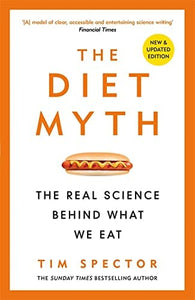 '[A] model of clear, accessible and entertaining science writing'
Financial Times

NEW & UPDATED EDITION

THE DIET MYTH

THE REAL SCIENCE BEHIND WHAT WE EAT

TIM SPECTOR

THE SUNDAY TIMES BESTSELLING AUTHOR